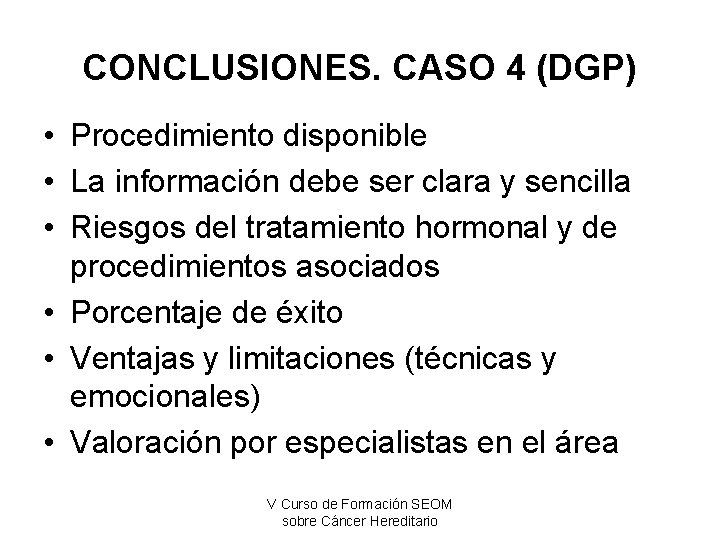 CONCLUSIONES. CASO 4 (DGP)

• Procedimiento disponible
• La información debe ser clara y sencilla
• Riesgos del tratamiento hormonal y de procedimientos asociados
• Porcentaje de éxito
• Ventajas y limitaciones (técnicas y emocionales)
• Valoración por especialistas en el área

V Curso de Formación SEOM sobre Cáncer Hereditario